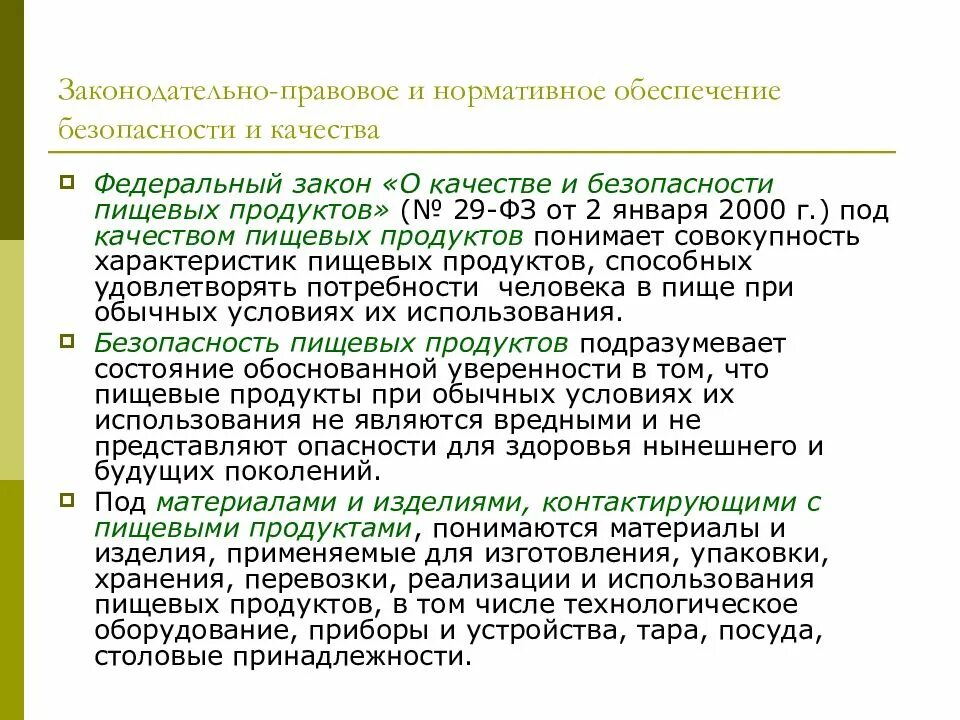 Законодательно-правовое и нормативное обеспечение безопасности и качества

Федеральный закон «О качестве и безопасности пищевых продуктов» (№ 29-ФЗ от 2 января 2000 г.) под качеством пищевых продуктов понимает совокупность характеристик пищевых продуктов, способных удовлетворять потребности человека в пище при обычных условиях их использования.

Безопасность пищевых продуктов подразумевает состояние обоснованной уверенности в том, что пищевые продукты при обычных условиях их использования не являются вредными и не представляют опасности для здоровья нынешнего и будущих поколений.

Под материалами и изделиями, контактирующими с пищевыми продуктами, понимаются материалы и изделия, применяемые для изготовления, упаковки, хранения, перевозки, реализации и использования пищевых продуктов, в том числе технологическое оборудование, приборы и устройства, тара, посуда, столовые принадлежности.